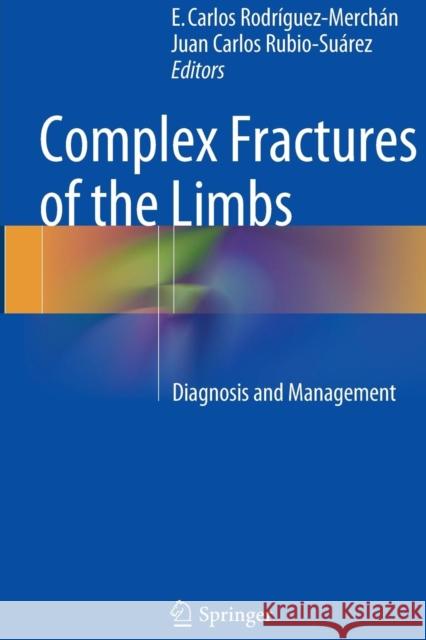 E. Carlos Rodríguez-Merchán
Juan Carlos Rubio-Suárez
Editors

Complex Fractures of the Limbs

Diagnosis and Management

Springer